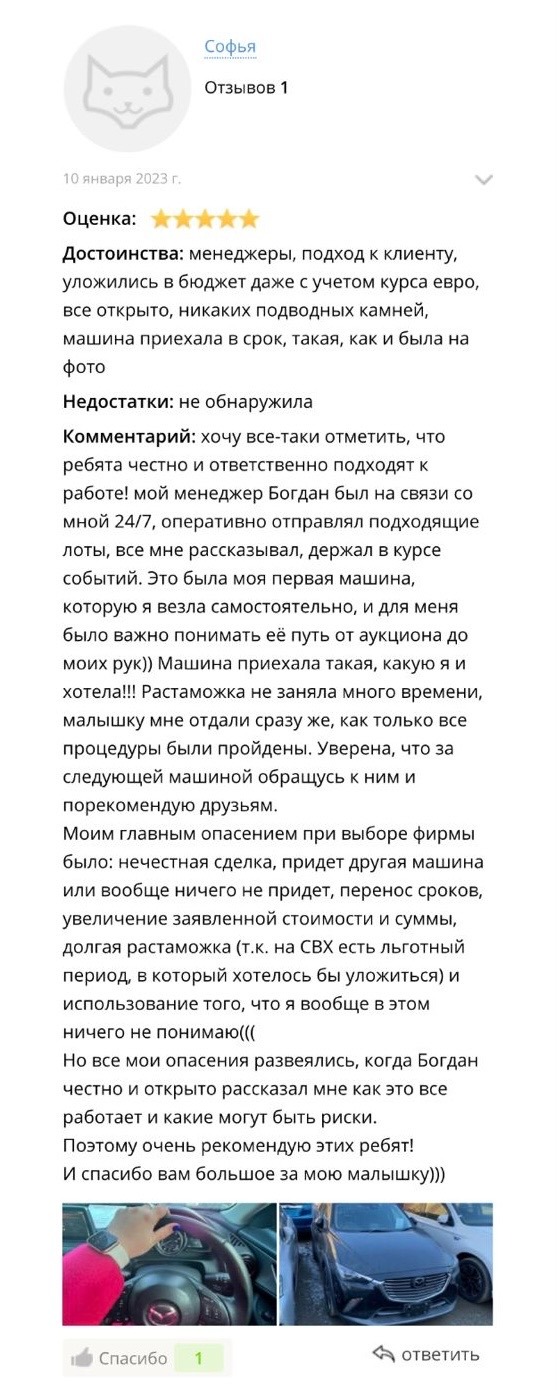 Софья

Отзывов 1

10 января 2023 г.

Оценка:

Достоинства: менеджеры, подход к клиенту, уложились в бюджет даже с учетом курса евро, все открыто, никаких подводных камней, машина приехала в срок, такая, как и была на фото

Недостатки: не обнаружила

Комментарий: хочу все-таки отметить, что ребята честно и ответственно подходят к работе! мой менеджер Богдан был на связи со мной 24/7, оперативно отправлял подходящие лоты, все мне рассказывал, держал в курсе событий. Это была моя первая машина, которую я везла самостоятельно, и для меня было важно понимать её путь от аукциона до моих рук)) Машина приехала такая, какую я и хотела!!! Растаможка не заняла много времени, малышку мне отдали сразу же, как только все процедуры были пройдены. Уверена, что за следующей машиной обращусь к ним и порекомендую друзьям.
Моим главным опасением при выборе фирмы было: нечестная сделка, придет другая машина или вообще ничего не придет, перенос сроков, увеличение заявленной стоимости и суммы, долгая растаможка (т.к. на СВХ есть льготный период, в который хотелось бы уложиться) и использование того, что я вообще в этом ничего не понимаю(((
Но все мои опасения развеялись, когда Богдан честно и открыто рассказал мне как это все работает и какие могут быть риски.
Поэтому очень рекомендую этих ребят!
И спасибо вам большое за мою малышку)))

Спасибо 1

ответить